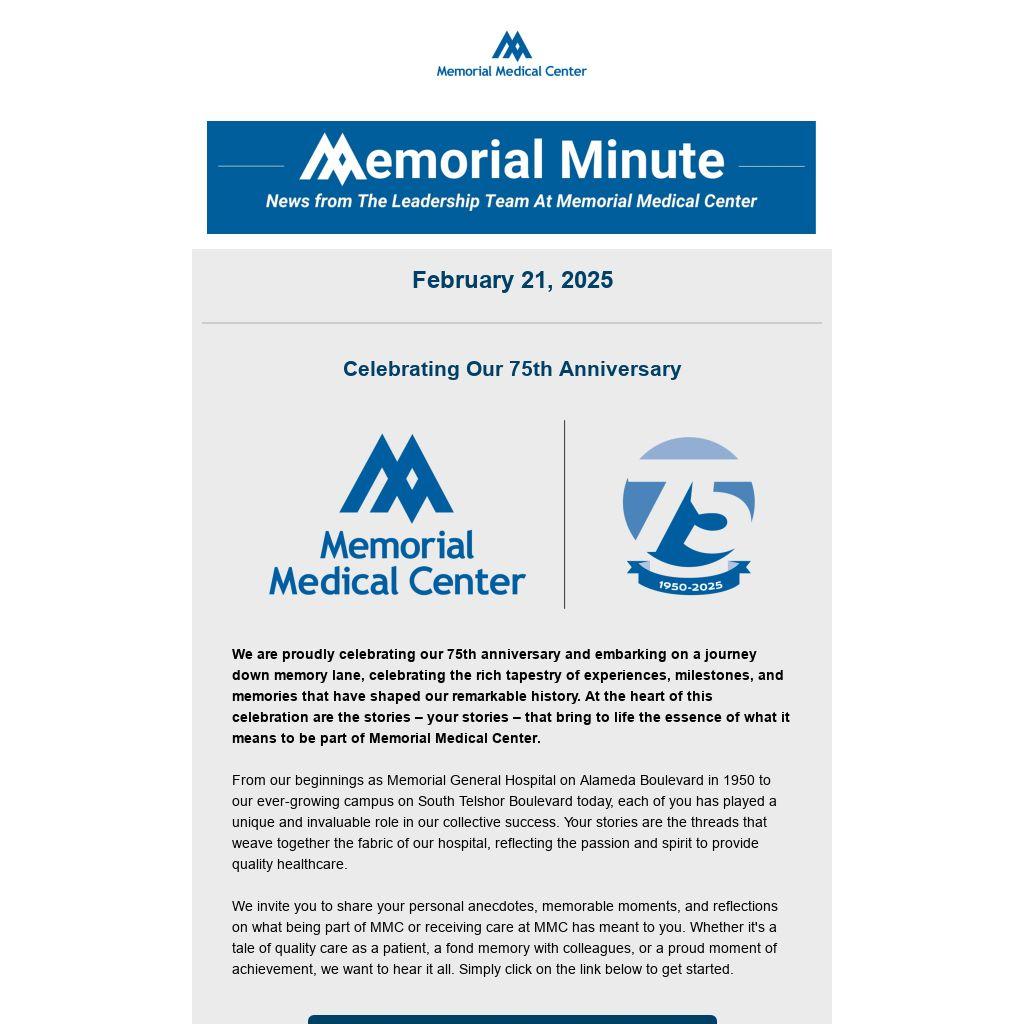 Memorial Medical Center

Memorial Minute
News from The Leadership Team At Memorial Medical Center

February 21, 2025

Celebrating Our 75th Anniversary

Memorial Medical Center

75
1950-2025

We are proudly celebrating our 75th anniversary and embarking on a journey down memory lane, celebrating the rich tapestry of experiences, milestones, and memories that have shaped our remarkable history. At the heart of this celebration are the stories – your stories – that bring to life the essence of what it means to be part of Memorial Medical Center.

From our beginnings as Memorial General Hospital on Alameda Boulevard in 1950 to our ever-growing campus on South Telshor Boulevard today, each of you has played a unique and invaluable role in our collective success. Your stories are the threads that weave together the fabric of our hospital, reflecting the passion and spirit to provide quality healthcare.

We invite you to share your personal anecdotes, memorable moments, and reflections on what being part of MMC or receiving care at MMC has meant to you. Whether it's a tale of quality care as a patient, a fond memory with colleagues, or a proud moment of achievement, we want to hear it all. Simply click on the link below to get started.